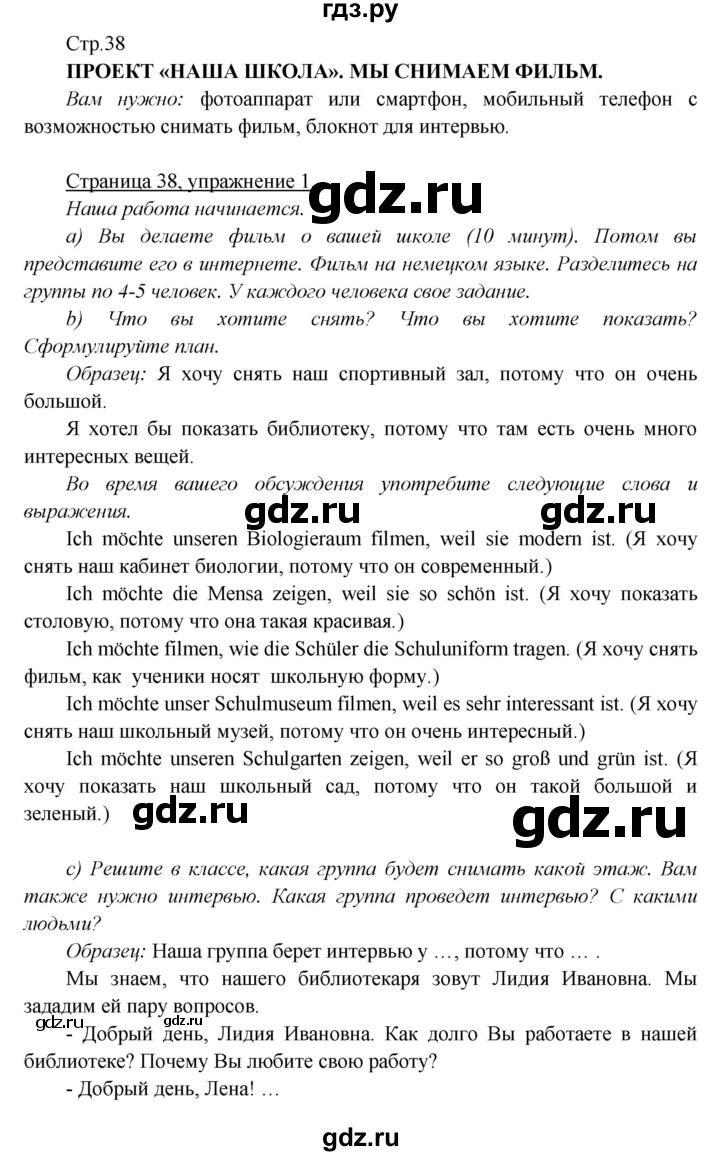 гдз.ру

Стр.38

ПРОЕКТ «НАША ШКОЛА». МЫ СНИМАЕМ ФИЛЬМ.

Вам нужно: фотоаппарат или смартфон, мобильный телефон с возможностью снимать фильм, блокнот для интервью.

Страница 38, упражнение 1

gdz.ru

Наша работа начинается.

a) Вы делаете фильм о вашей школе (10 минут). Потом вы представите его в интернете. Фильм на немецком языке. Разделитесь на группы по 4-5 человек. У каждого человека свое задание.

b) Что вы хотите снять? Что вы хотите показать? Сформулируйте план.

Образец: Я хочу снять наш спортивный зал, потому что он очень большой.

Я хотел бы показать библиотеку, потому что там есть очень много интересных вещей.

Во время вашего обсуждения употребите следующие слова и выражения.

gdz.ru gdz.ru

Ich möchte unseren Biologieraum filmen, weil sie modern ist. (Я хочу снять наш кабинет биологии, потому что он современный.)

Ich möchte die Mensa zeigen, weil sie so schön ist. (Я хочу показать столовую, потому что она такая красивая.)

Ich möchte filmen, wie die Schüler die Schuluniform tragen. (Я хочу снять фильм, как ученики носят школьную форму.)

Ich möchte unser Schulmuseum filmen, weil es sehr interessant ist. (Я хочу снять наш школьный музей, потому что он очень интересный.)

Ich möchte unseren Schulgarten zeigen, weil er so groß und grün ist. (Я хочу показать наш школьный сад, потому что он такой большой и зеленый.)

gdz.ru gdz.ru

c) Решите в классе, какая группа будет снимать какой этаж. Вам также нужно интервью. Какая группа проведет интервью? С какими людьми?

Образец: Наша группа берет интервью у …, потому что … .

Мы знаем, что нашего библиотекаря зовут Лидия Ивановна. Мы зададим ей пару вопросов.

gdz.ru gdz.ru

- Добрый день, Лидия Ивановна. Как долго Вы работаете в нашей библиотеке? Почему Вы любите свою работу?

- Добрый день, Лена! …

gdz.ru